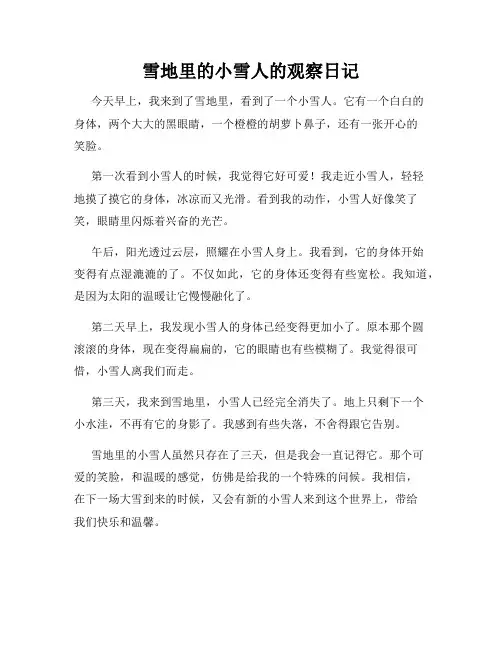 雪地里的小雪人的观察日记

今天早上，我来到了雪地里，看到了一个小雪人。它有一个白白的身体，两个大大的黑眼睛，一个橙橙的胡萝卜鼻子，还有一张开心的笑脸。

第一次看到小雪人的时候，我觉得它好可爱！我走近小雪人，轻轻地摸了摸它的身体，冰凉而又光滑。看到我的动作，小雪人好像笑了笑，眼睛里闪烁着兴奋的光芒。

午后，阳光透过云层，照耀在小雪人身上。我看到，它的身体开始变得有点湿漉漉的了。不仅如此，它的身体还变得有些宽松。我知道，是因为太阳的温暖让它慢慢融化了。

第二天早上，我发现小雪人的身体已经变得更加小了。原本那个圆滚滚的身体，现在变得扁扁的，它的眼睛也有些模糊了。我觉得很可惜，小雪人离我们而走。

第三天，我来到雪地里，小雪人已经完全消失了。地上只剩下一个小水洼，不再有它的身影了。我感到有些失落，不舍得跟它告别。

雪地里的小雪人虽然只存在了三天，但是我会一直记得它。那个可爱的笑脸，和温暖的感觉，仿佛是给我的一个特殊的问候。我相信，在下一场大雪到来的时候，又会有新的小雪人来到这个世界上，带给我们快乐和温馨。